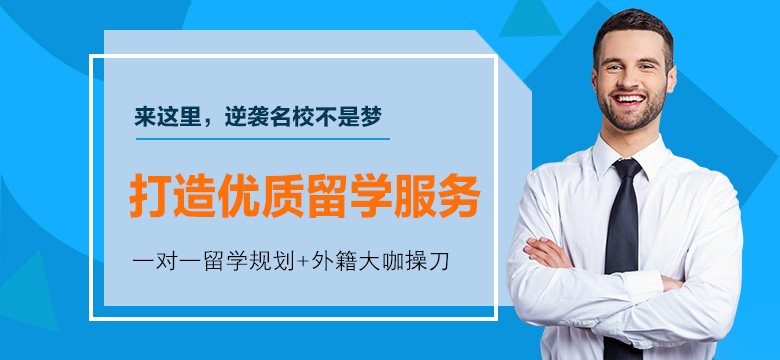 来这里，逆袭名校不是梦

打造优质留学服务

一对一留学规划+外籍大咖操刀